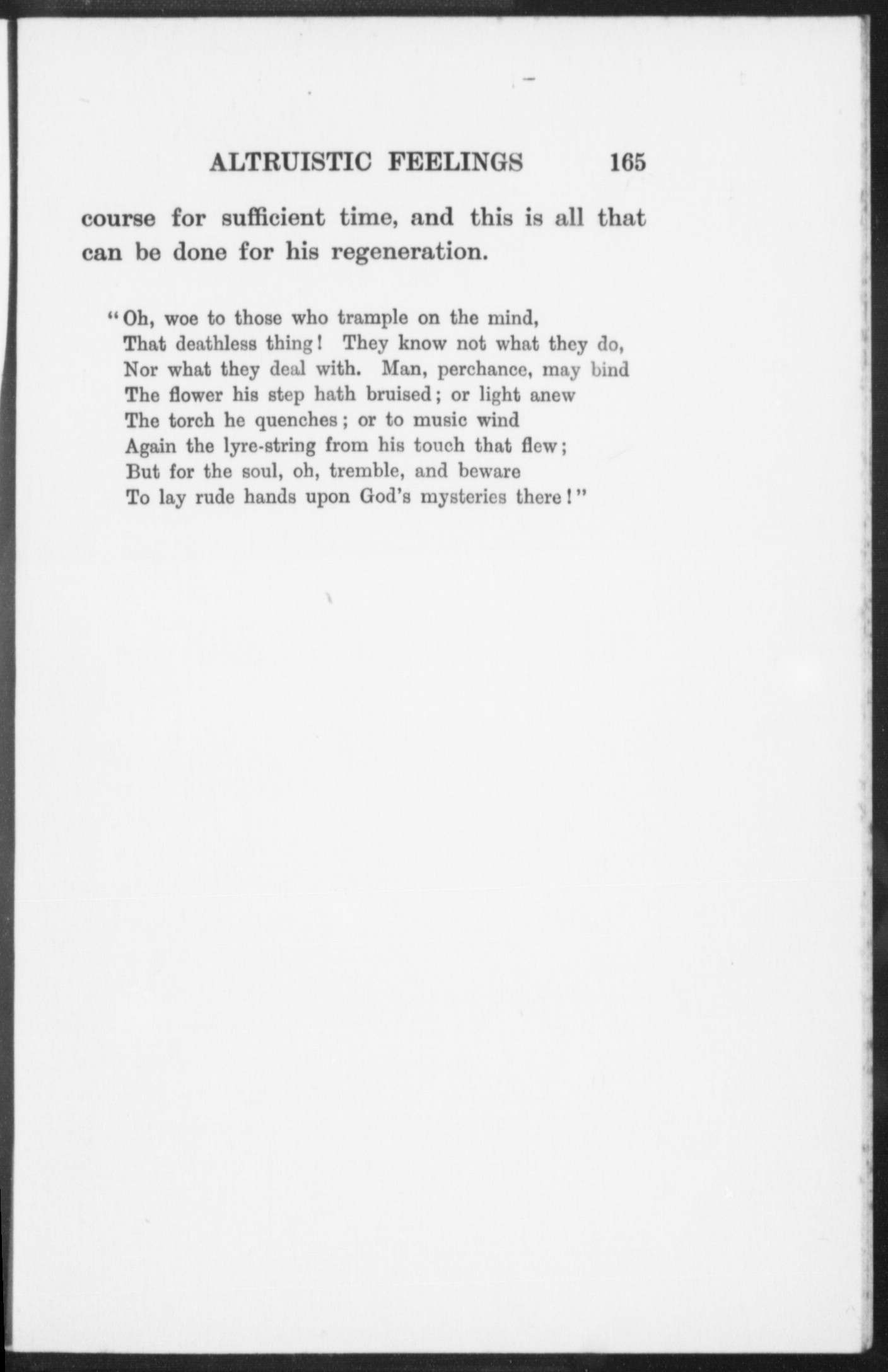 ALTRUISTIC FEELINGS 165

course for sufficient time, and this is all that can be done for his regeneration.

"Oh, woe to those who trample on the mind,
That deathless thing! They know not what they do,
Nor what they deal with. Man, perchance, may bind
The flower his step hath bruised; or light anew
The torch he quenches; or to music wind
Again the lyre-string from his touch that flew;
But for the soul, oh, tremble, and beware
To lay rude hands upon God's mysteries there!"